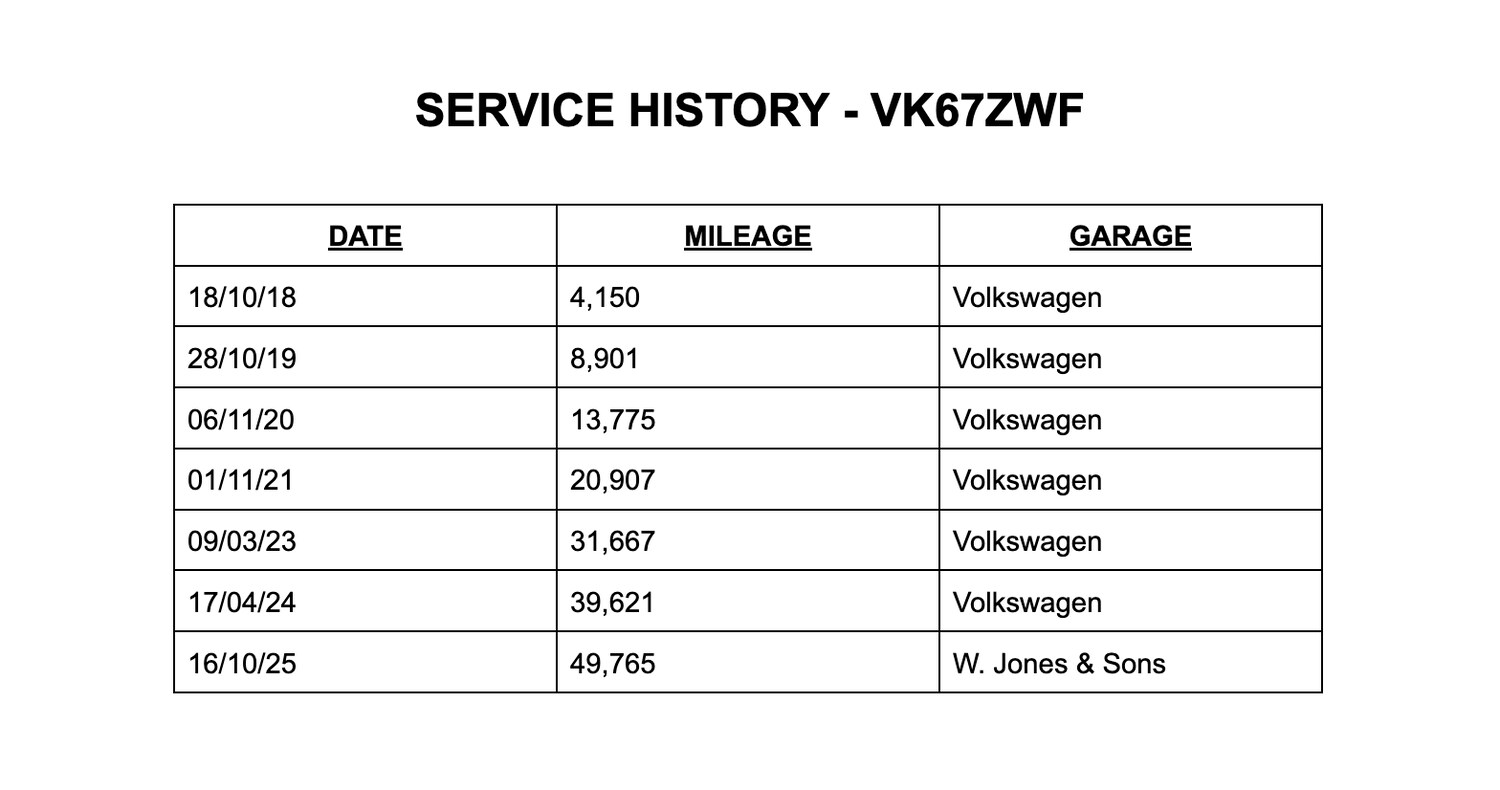 SERVICE HISTORY - VK67ZWF

| DATE | MILEAGE | GARAGE |
|---|---|---|
| 18/10/18 | 4,150 | Volkswagen |
| 28/10/19 | 8,901 | Volkswagen |
| 06/11/20 | 13,775 | Volkswagen |
| 01/11/21 | 20,907 | Volkswagen |
| 09/03/23 | 31,667 | Volkswagen |
| 17/04/24 | 39,621 | Volkswagen |
| 16/10/25 | 49,765 | W. Jones & Sons |